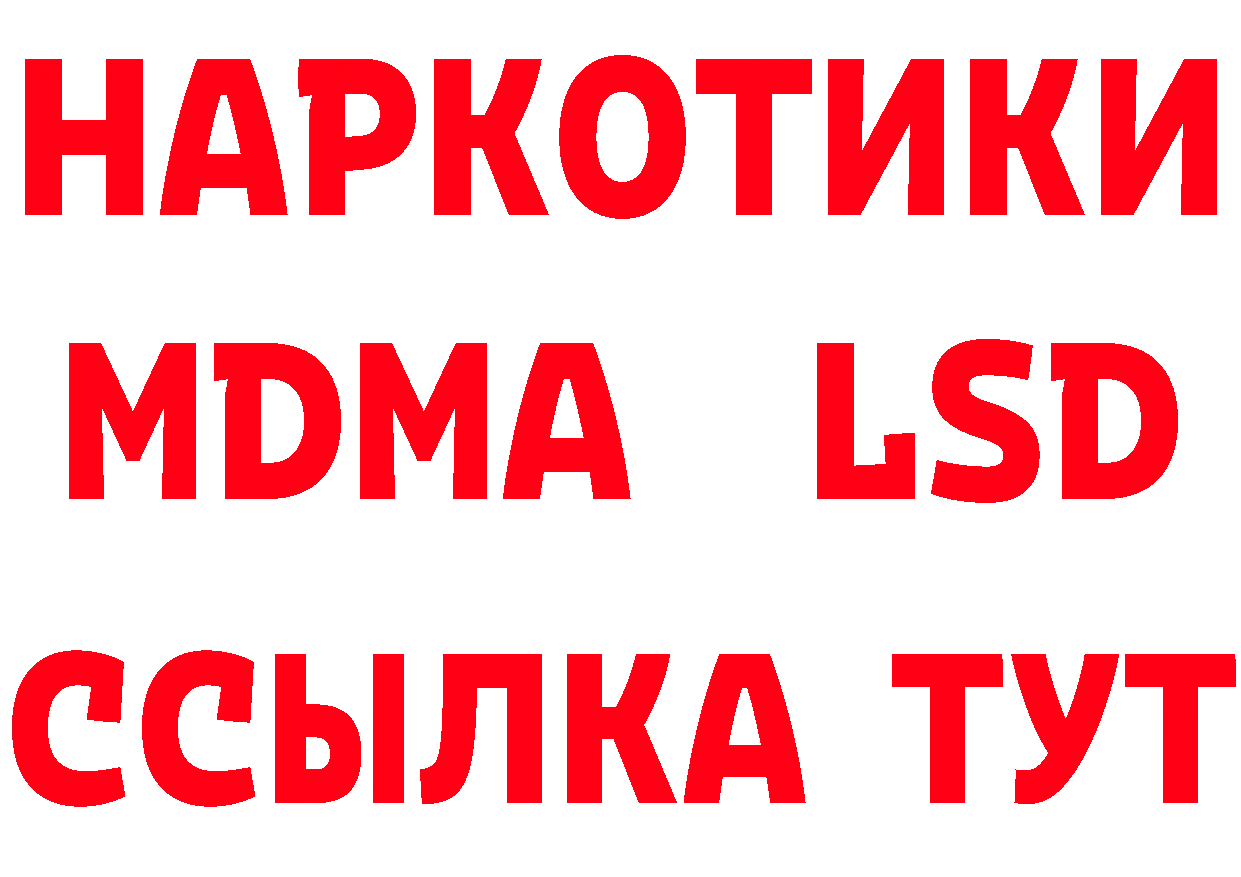 НАРКОТИКИ
MDMA LSD
ССЫЛКА ТУТ